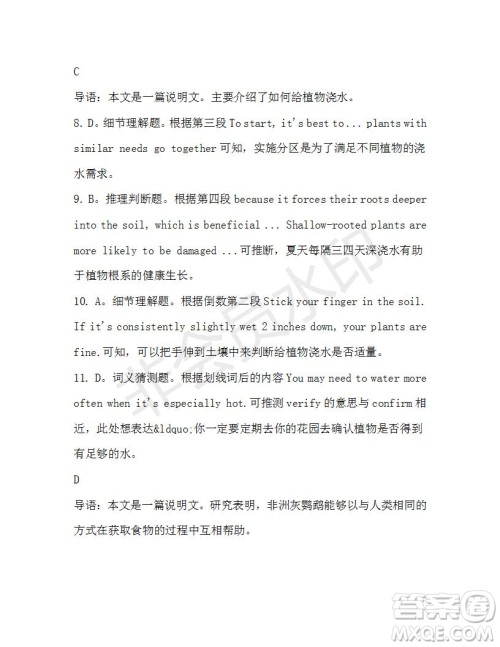 C

导语：本文是一篇说明文。主要介绍了如何给植物浇水。

8. D。细节理解题。根据第三段 To start, it's best to... plants with similar needs go together 可知，实施分区是为了满足不同植物的浇水需求。

9. B。推理判断题。根据第四段 because it forces their roots deeper into the soil, which is beneficial ... Shallow-rooted plants are more likely to be damaged ...可推断，夏天每隔三四天深浇水有助于植物根系的健康生长。

10. A。细节理解题。根据倒数第二段 Stick your finger in the soil. If it's consistently slightly wet 2 inches down, your plants are fine.可知，可以把手伸到土壤中来判断给植物浇水是否适量。

11. D。词义猜测题。根据划线词后的内容 You may need to water more often when it's especially hot.可推测 verify 的意思与 confirm 相近，此处想表达&ldquo;你一定要定期去你的花园去确认植物是否得到有足够的水。

D

导语：本文是一篇说明文。研究表明，非洲灰鹦鹉能够以与人类相同的方式在获取食物的过程中互相帮助。

非会员水印

答案圈
MXQE.COM